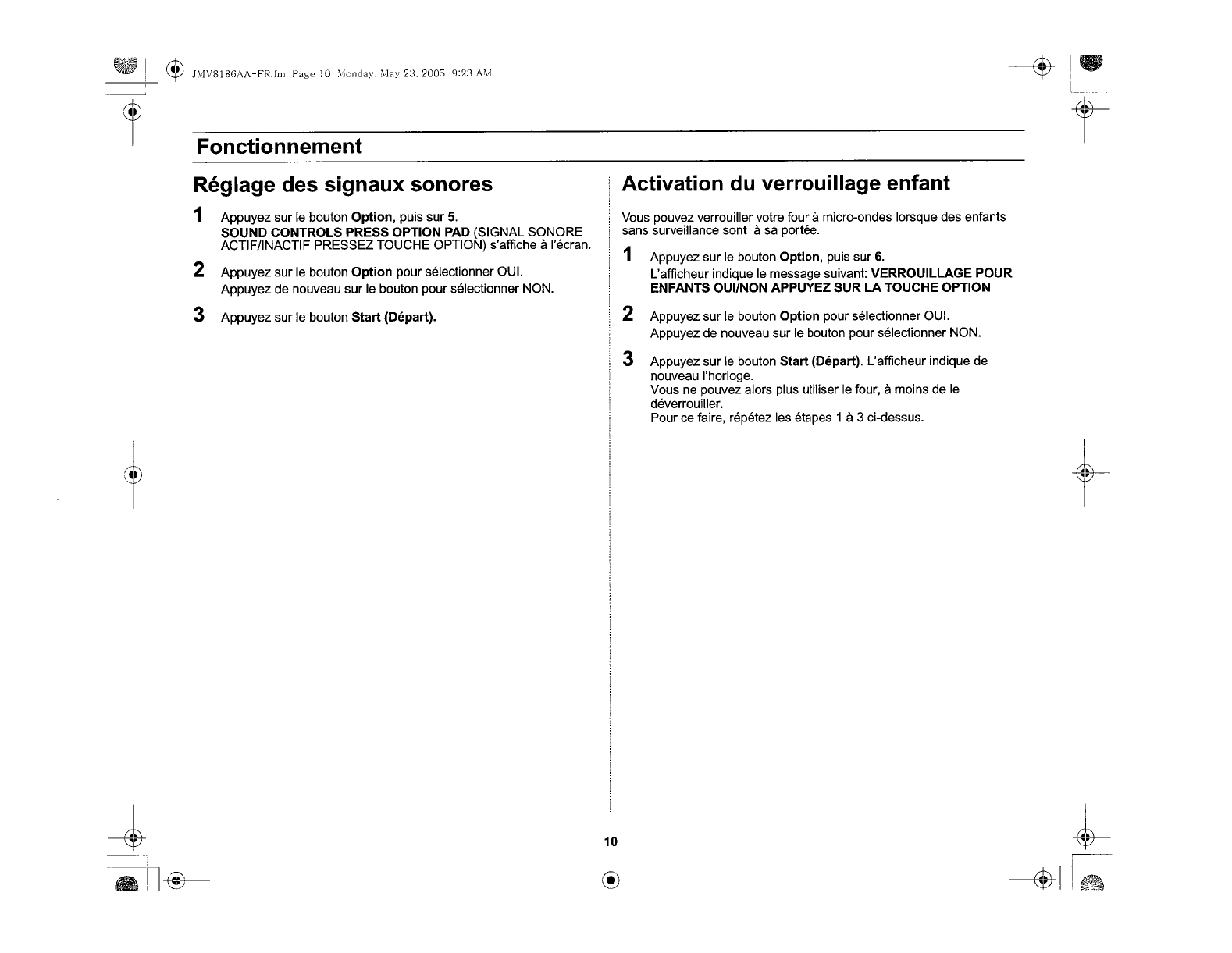 JMV8186AA-FR.fm Page 10 Monday, May 23, 2005 9:23 AM

Fonctionnement

Réglage des signaux sonores

1 Appuyez sur le bouton Option, puis sur 5.
SOUND CONTROLS PRESS OPTION PAD (SIGNAL SONORE ACTIF/INACTIF PRESSEZ TOUCHE OPTION) s'affiche à l'écran.

2 Appuyez sur le bouton Option pour sélectionner OUI.
Appuyez de nouveau sur le bouton pour sélectionner NON.

3 Appuyez sur le bouton Start (Départ).

Activation du verrouillage enfant

Vous pouvez verrouiller votre four à micro-ondes lorsque des enfants sans surveillance sont à sa portée.

1 Appuyez sur le bouton Option, puis sur 6.
L'afficheur indique le message suivant: VERROUILLAGE POUR ENFANTS OUI/NON APPUYEZ SUR LA TOUCHE OPTION

2 Appuyez sur le bouton Option pour sélectionner OUI.
Appuyez de nouveau sur le bouton pour sélectionner NON.

3 Appuyez sur le bouton Start (Départ). L'afficheur indique de nouveau l'horloge.
Vous ne pouvez alors plus utiliser le four, à moins de le déverrouiller.
Pour ce faire, répétez les étapes 1 à 3 ci-dessus.

10